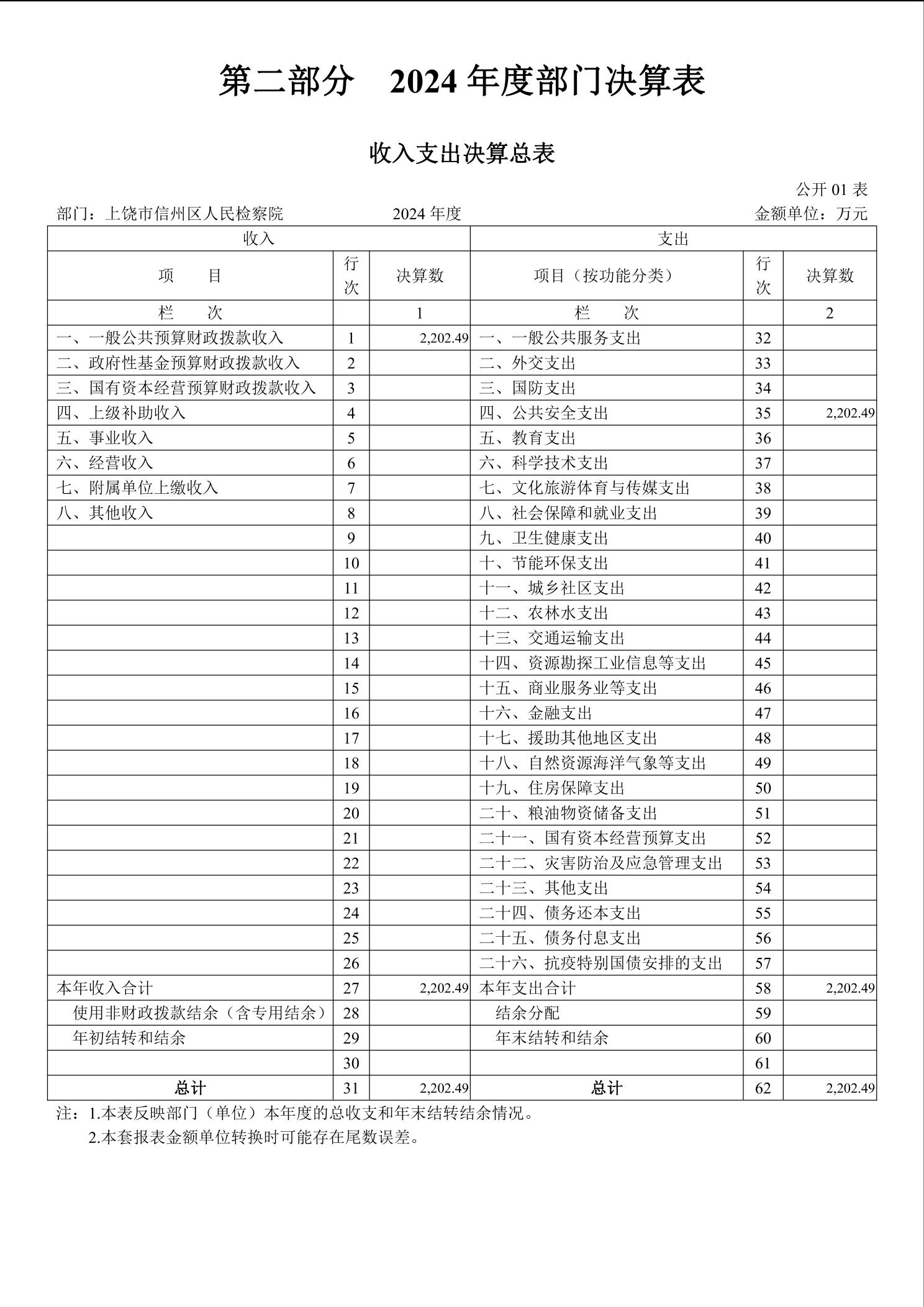 第二部分　2024 年度部门决算表

收入支出决算总表

公开 01 表

部门：上饶市信州区人民检察院　　2024 年度　　金额单位：万元

| 收入 | | | 支出 | | |
|---|---|---|---|---|---|
| 项　　目 | 行次 | 决算数 | 项目（按功能分类） | 行次 | 决算数 |
| 栏　　次 | | 1 | 栏　　次 | | 2 |
| 一、一般公共预算财政拨款收入 | 1 | 2,202.49 | 一、一般公共服务支出 | 32 | |
| 二、政府性基金预算财政拨款收入 | 2 | | 二、外交支出 | 33 | |
| 三、国有资本经营预算财政拨款收入 | 3 | | 三、国防支出 | 34 | |
| 四、上级补助收入 | 4 | | 四、公共安全支出 | 35 | 2,202.49 |
| 五、事业收入 | 5 | | 五、教育支出 | 36 | |
| 六、经营收入 | 6 | | 六、科学技术支出 | 37 | |
| 七、附属单位上缴收入 | 7 | | 七、文化旅游体育与传媒支出 | 38 | |
| 八、其他收入 | 8 | | 八、社会保障和就业支出 | 39 | |
| | 9 | | 九、卫生健康支出 | 40 | |
| | 10 | | 十、节能环保支出 | 41 | |
| | 11 | | 十一、城乡社区支出 | 42 | |
| | 12 | | 十二、农林水支出 | 43 | |
| | 13 | | 十三、交通运输支出 | 44 | |
| | 14 | | 十四、资源勘探工业信息等支出 | 45 | |
| | 15 | | 十五、商业服务业等支出 | 46 | |
| | 16 | | 十六、金融支出 | 47 | |
| | 17 | | 十七、援助其他地区支出 | 48 | |
| | 18 | | 十八、自然资源海洋气象等支出 | 49 | |
| | 19 | | 十九、住房保障支出 | 50 | |
| | 20 | | 二十、粮油物资储备支出 | 51 | |
| | 21 | | 二十一、国有资本经营预算支出 | 52 | |
| | 22 | | 二十二、灾害防治及应急管理支出 | 53 | |
| | 23 | | 二十三、其他支出 | 54 | |
| | 24 | | 二十四、债务还本支出 | 55 | |
| | 25 | | 二十五、债务付息支出 | 56 | |
| | 26 | | 二十六、抗疫特别国债安排的支出 | 57 | |
| 本年收入合计 | 27 | 2,202.49 | 本年支出合计 | 58 | 2,202.49 |
| 使用非财政拨款结余（含专用结余） | 28 | | 结余分配 | 59 | |
| 年初结转和结余 | 29 | | 年末结转和结余 | 60 | |
| | 30 | | | 61 | |
| 总计 | 31 | 2,202.49 | 总计 | 62 | 2,202.49 |

注：1.本表反映部门（单位）本年度的总收支和年末结转结余情况。
2.本套报表金额单位转换时可能存在尾数误差。